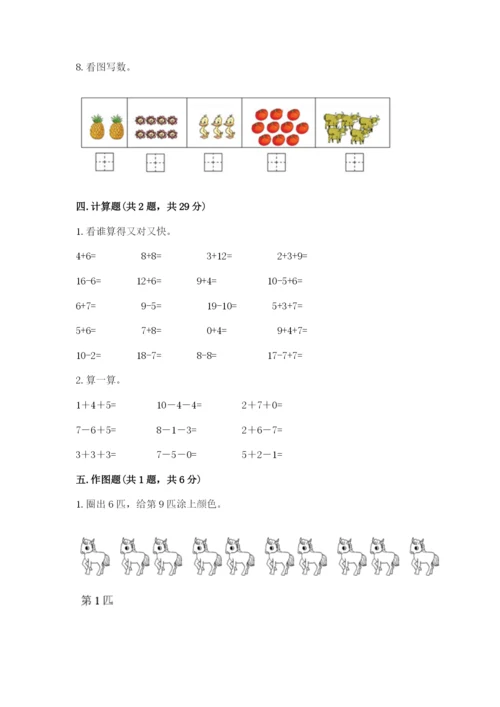 8. 看图写数。

四. 计算题（共 2 题，共 29 分）

1. 看谁算得又对又快。

4+6=　8+8=　3+12=　2+3+9=

16-6=　12+6=　9+4=　10-5+6=

6+7=　9-5=　19-10=　5+3+7=

5+6=　7+8=　0+4=　9+4+7=

10-2=　18-7=　8-8=　17-7+7=

2. 算一算。

1＋4＋5=　10－4－4=　2＋7＋0=

7－6＋5=　8－1－3=　2＋6－7=

3＋3＋3=　7－5－0=　5＋2－1=

五. 作图题（共 1 题，共 6 分）

1. 圈出 6 匹，给第 9 匹涂上颜色。

第 1 匹